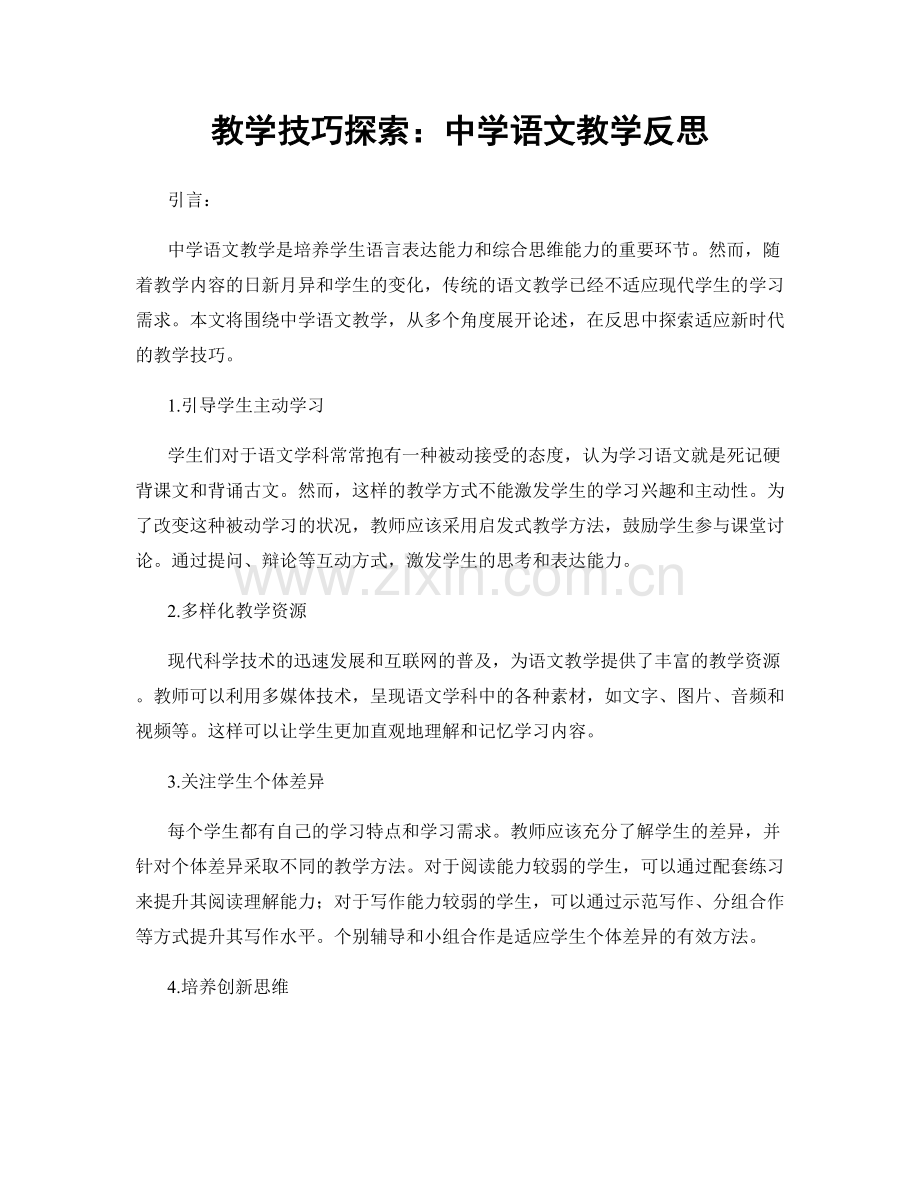 教学技巧探索：中学语文教学反思

引言：

中学语文教学是培养学生语言表达能力和综合思维能力的重要环节。然而，随着教学内容的日新月异和学生的变化，传统的语文教学已经不适应现代学生的学习需求。本文将围绕中学语文教学，从多个角度展开论述，在反思中探索适应新时代的教学技巧。

1.引导学生主动学习

学生们对于语文学科常常抱有一种被动接受的态度，认为学习语文就是死记硬背课文和背诵古文。然而，这样的教学方式不能激发学生的学习兴趣和主动性。为了改变这种被动学习的状况，教师应该采用启发式教学方法，鼓励学生参与课堂讨论。通过提问、辩论等互动方式，激发学生的思考和表达能力。

2.多样化教学资源

现代科学技术的迅速发展和互联网的普及，为语文教学提供了丰富的教学资源。教师可以利用多媒体技术，呈现语文学科中的各种素材，如文字、图片、音频和视频等。这样可以让学生更加直观地理解和记忆学习内容。

3.关注学生个体差异

每个学生都有自己的学习特点和学习需求。教师应该充分了解学生的差异，并针对个体差异采取不同的教学方法。对于阅读能力较弱的学生，可以通过配套练习来提升其阅读理解能力；对于写作能力较弱的学生，可以通过示范写作、分组合作等方式提升其写作水平。个别辅导和小组合作是适应学生个体差异的有效方法。

4.培养创新思维

www.zixin.com.cn